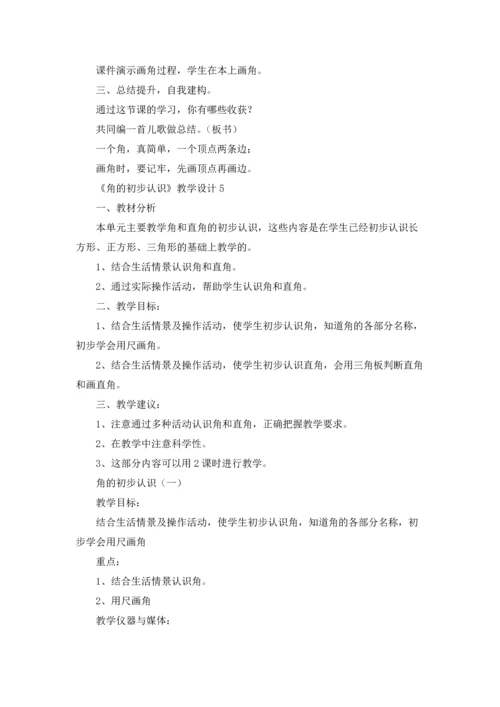 课件演示画角过程，学生在本上画角。

三、总结提升，自我建构。

通过这节课的学习，你有哪些收获？

共同编一首儿歌做总结。（板书）

一个角，真简单，一个顶点两条边；

画角时，要记牢，先画顶点再画边。

《角的初步认识》教学设计 5

一、教材分析

本单元主要教学角和直角的初步认识，这些内容是在学生已经初步认识长方形、正方形、三角形的基础上教学的。

1、结合生活情景认识角和直角。

2、通过实际操作活动，帮助学生认识角和直角。

二、教学目标：

1、结合生活情景及操作活动，使学生初步认识角，知道角的各部分名称，初步学会用尺画角。

2、结合生活情景及操作活动，使学生初步认识直角，会用三角板判断直角和画直角。

三、教学建议：

1、注意通过多种活动认识角和直角，正确把握教学要求。

2、在教学中注意科学性。

3、这部分内容可以用 2 课时进行教学。

角的初步认识（一）

教学目标：

结合生活情景及操作活动，使学生初步认识角，知道角的各部分名称，初步学会用尺画角

重点：

1、结合生活情景认识角。

2、用尺画角

教学仪器与媒体：